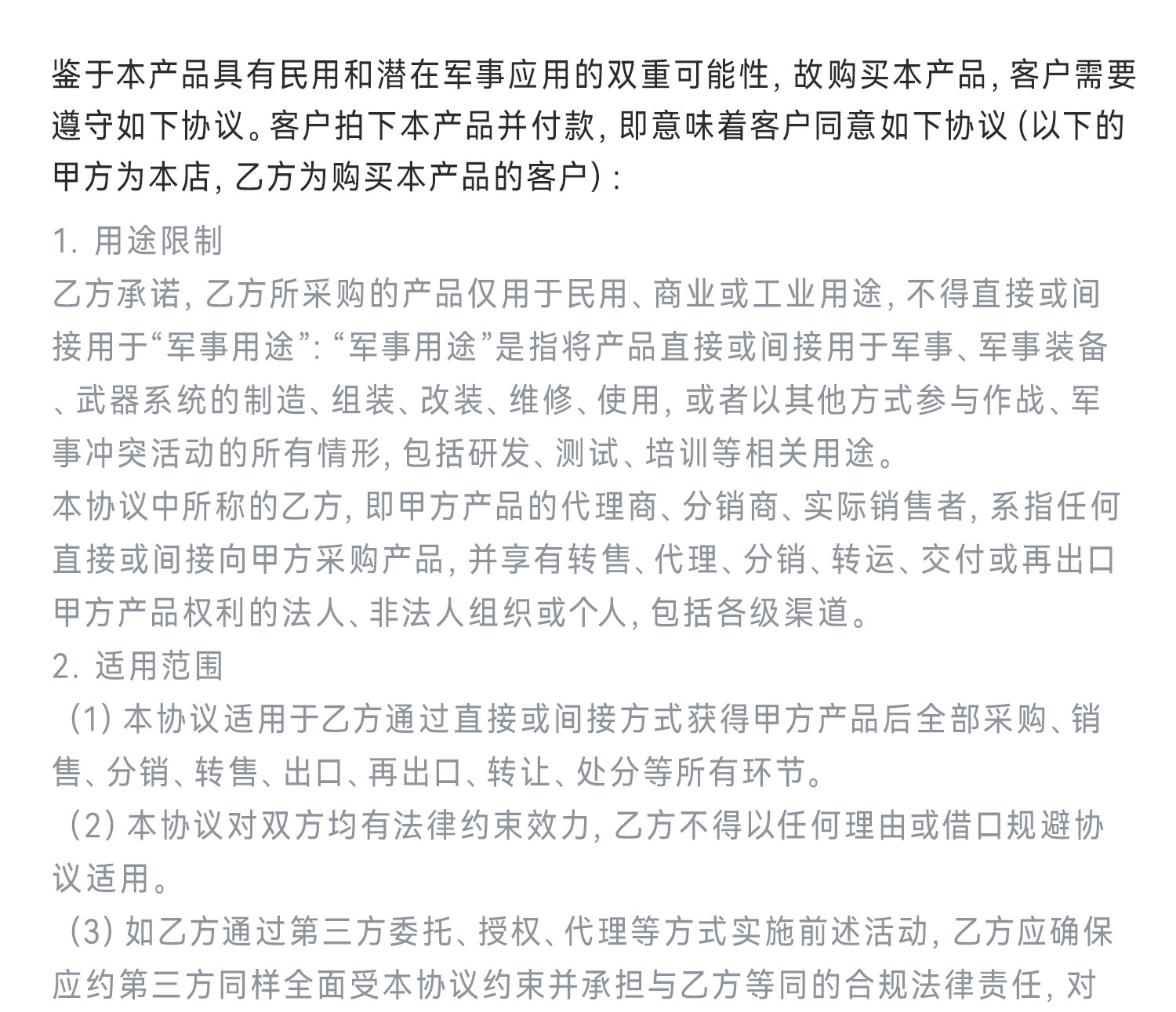 鉴于本产品具有民用和潜在军事应用的双重可能性，故购买本产品，客户需要遵守如下协议。客户拍下本产品并付款，即意味着客户同意如下协议（以下的甲方为本店，乙方为购买本产品的客户）：

1. 用途限制
乙方承诺，乙方所采购的产品仅用于民用、商业或工业用途，不得直接或间接用于“军事用途”：“军事用途”是指将产品直接或间接用于军事、军事装备、武器系统的制造、组装、改装、维修、使用，或者以其他方式参与作战、军事冲突活动的所有情形，包括研发、测试、培训等相关用途。
本协议中所称的乙方，即甲方产品的代理商、分销商、实际销售者，系指任何直接或间接向甲方采购产品，并享有转售、代理、分销、转运、交付或再出口甲方产品权利的法人、非法人组织或个人，包括各级渠道。
2. 适用范围
（1）本协议适用于乙方通过直接或间接方式获得甲方产品后全部采购、销售、分销、转售、出口、再出口、转让、处分等所有环节。
（2）本协议对双方均有法律约束效力，乙方不得以任何理由或借口规避协议适用。
（3）如乙方通过第三方委托、授权、代理等方式实施前述活动，乙方应确保应约第三方同样全面受本协议约束并承担与乙方等同的合规法律责任，对